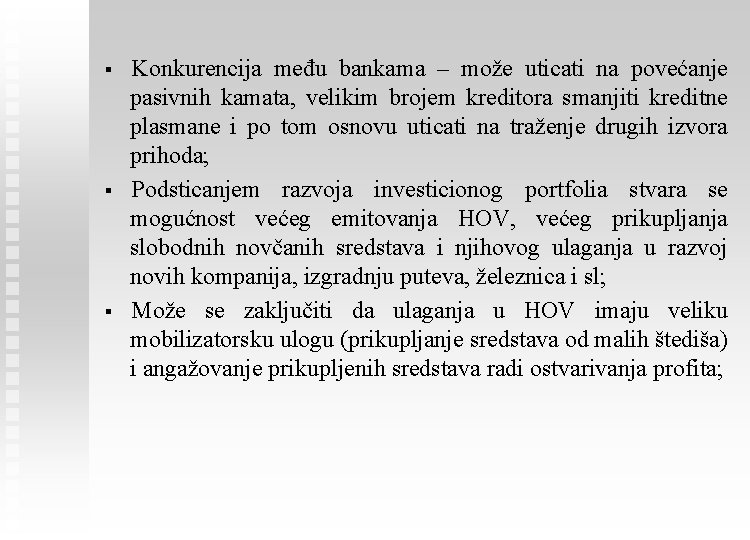 ▪ Konkurencija među bankama – može uticati na povećanje pasivnih kamata, velikim brojem kreditora smanjiti kreditne plasmane i po tom osnovu uticati na traženje drugih izvora prihoda;

▪ Podsticanjem razvoja investicionog portfolia stvara se mogućnost većeg emitovanja HOV, većeg prikupljanja slobodnih novčanih sredstava i njihovog ulaganja u razvoj novih kompanija, izgradnju puteva, železnica i sl;

▪ Može se zaključiti da ulaganja u HOV imaju veliku mobilizatorsku ulogu (prikupljanje sredstava od malih štediša) i angažovanje prikupljenih sredstava radi ostvarivanja profita;